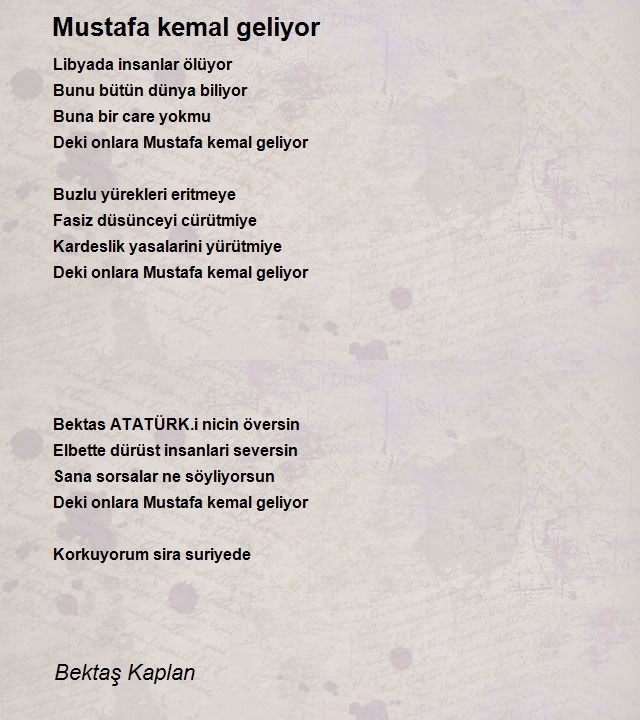 Mustafa kemal geliyor

Libyada insanlar ölüyor
Bunu bütün dünya biliyor
Buna bir care yokmu
Deki onlara Mustafa kemal geliyor

Buzlu yürekleri eritmeye
Fasiz düsünceyi cürütmiye
Kardeslik yasalarini yürütmiye
Deki onlara Mustafa kemal geliyor

Bektas ATATÜRK.i nicin översin
Elbette dürüst insanlari seversin
Sana sorsalar ne söyliyorsun
Deki onlara Mustafa kemal geliyor

Korkuyorum sira suriyede

Bektaş Kaplan